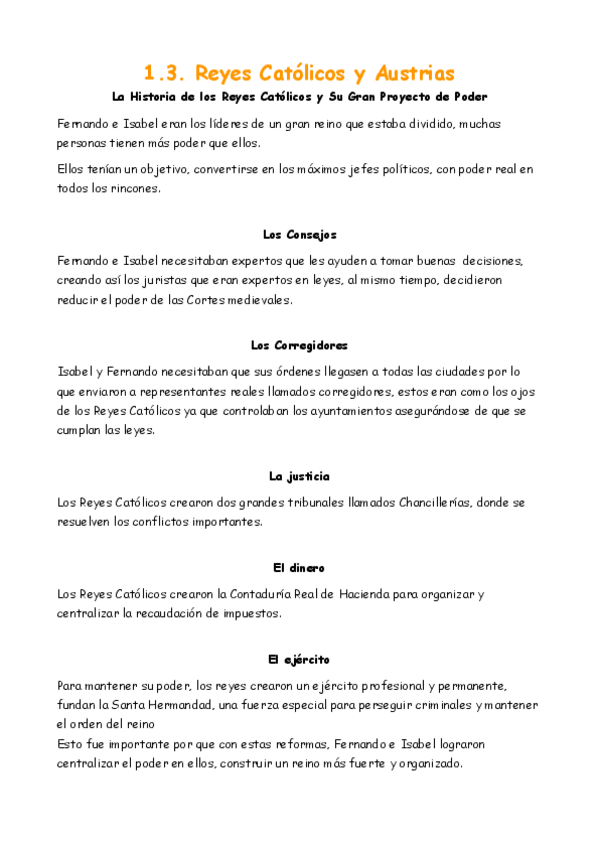 1.3. Reyes Católicos y Austrias

La Historia de los Reyes Católicos y Su Gran Proyecto de Poder

Fernando e Isabel eran los líderes de un gran reino que estaba dividido, muchas personas tienen más poder que ellos.

Ellos tenían un objetivo, convertirse en los máximos jefes políticos, con poder real en todos los rincones.

Los Consejos

Fernando e Isabel necesitaban expertos que les ayuden a tomar buenas decisiones, creando así los juristas que eran expertos en leyes, al mismo tiempo, decidieron reducir el poder de las Cortes medievales.

Los Corregidores

Isabel y Fernando necesitaban que sus órdenes llegasen a todas las ciudades por lo que enviaron a representantes reales llamados corregidores, estos eran como los ojos de los Reyes Católicos ya que controlaban los ayuntamientos asegurándose de que se cumplan las leyes.

La justicia

Los Reyes Católicos crearon dos grandes tribunales llamados Chancillerías, donde se resuelven los conflictos importantes.

El dinero

Los Reyes Católicos crearon la Contaduría Real de Hacienda para organizar y centralizar la recaudación de impuestos.

El ejército

Para mantener su poder, los reyes crearon un ejército profesional y permanente, fundan la Santa Hermandad, una fuerza especial para perseguir criminales y mantener el orden del reino
Esto fue importante por que con estas reformas, Fernando e Isabel lograron centralizar el poder en ellos, construir un reino más fuerte y organizado.